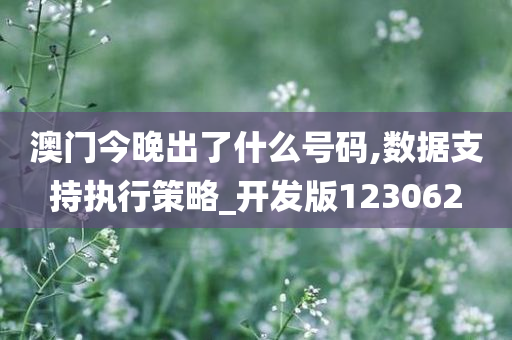 澳门今晚出了什么号码,数据支持执行策略_开发版123062